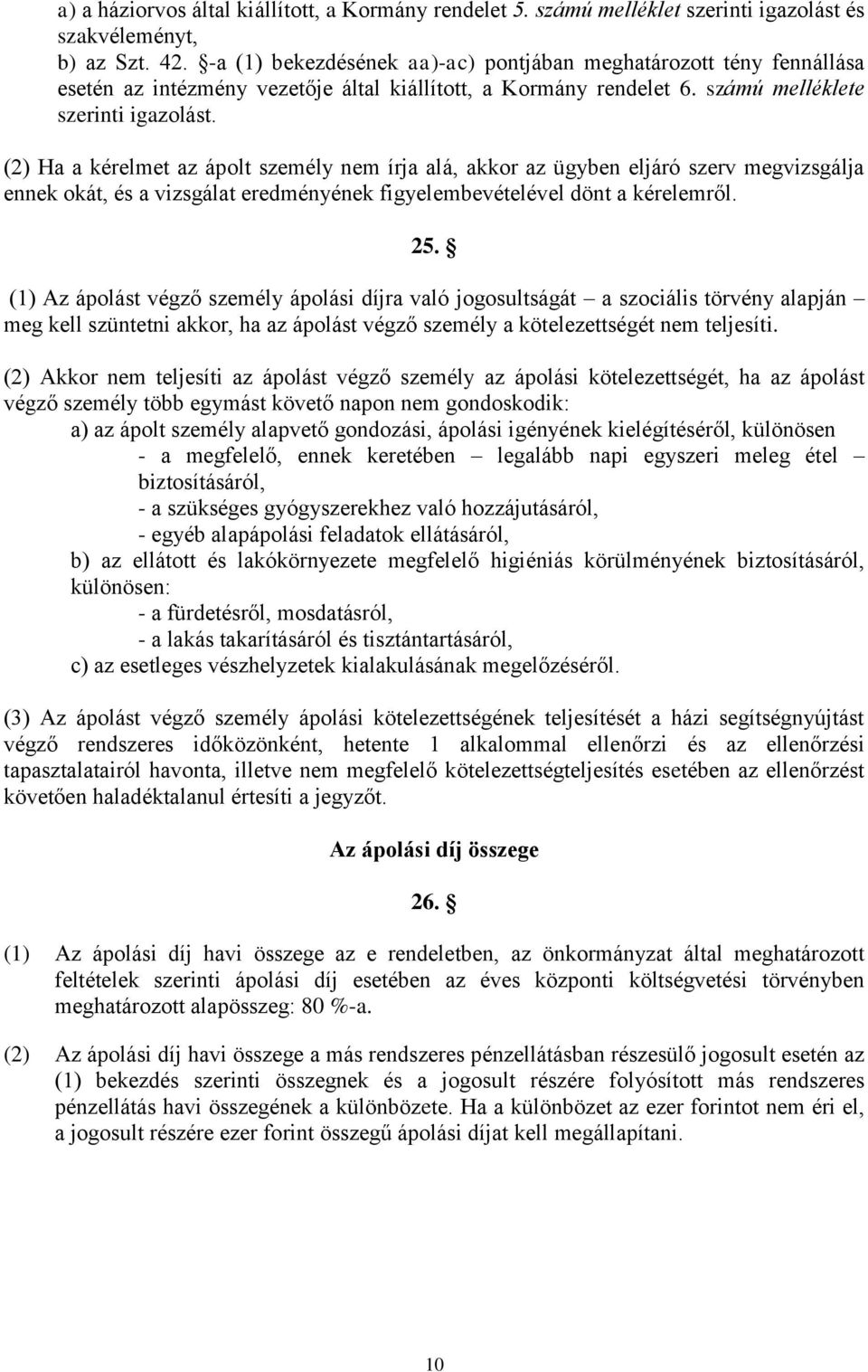 a) a háziorvos által kiállított, a Kormány rendelet 5. számú melléklet szerinti igazolást és szakvéleményt,
b) az Szt. 42. §-a (1) bekezdésének aa)-ac) pontjában meghatározott tény fennállása esetén az intézmény vezetője által kiállított, a Kormány rendelet 6. számú melléklete szerinti igazolást.

(2) Ha a kérelmet az ápolt személy nem írja alá, akkor az ügyben eljáró szerv megvizsgálja ennek okát, és a vizsgálat eredményének figyelembevételével dönt a kérelemről.

25. §

(1) Az ápolást végző személy ápolási díjra való jogosultságát – a szociális törvény alapján – meg kell szüntetni akkor, ha az ápolást végző személy a kötelezettségét nem teljesíti.

(2) Akkor nem teljesíti az ápolást végző személy az ápolási kötelezettségét, ha az ápolást végző személy több egymást követő napon nem gondoskodik:
a) az ápolt személy alapvető gondozási, ápolási igényének kielégítéséről, különösen
- a megfelelő, ennek keretében – legalább napi egyszeri meleg étel – biztosításáról,
- a szükséges gyógyszerekhez való hozzájutásáról,
- egyéb alapápolási feladatok ellátásáról,
b) az ellátott és lakókörnyezete megfelelő higiéniás körülményének biztosításáról, különösen:
- a fürdetésről, mosdatásról,
- a lakás takarításáról és tisztántartásáról,
c) az esetleges vészhelyzetek kialakulásának megelőzéséről.

(3) Az ápolást végző személy ápolási kötelezettségének teljesítését a házi segítségnyújtást végző rendszeres időközönként, hetente 1 alkalommal ellenőrzi és az ellenőrzési tapasztalatairól havonta, illetve nem megfelelő kötelezettségteljesítés esetében az ellenőrzést követően haladéktalanul értesíti a jegyzőt.

Az ápolási díj összege

26. §

(1) Az ápolási díj havi összege az e rendeletben, az önkormányzat által meghatározott feltételek szerinti ápolási díj esetében az éves központi költségvetési törvényben meghatározott alapösszeg: 80 %-a.

(2) Az ápolási díj havi összege a más rendszeres pénzellátásban részesülő jogosult esetén az (1) bekezdés szerinti összegnek és a jogosult részére folyósított más rendszeres pénzellátás havi összegének a különbözete. Ha a különbözet az ezer forintot nem éri el, a jogosult részére ezer forint összegű ápolási díjat kell megállapítani.

10